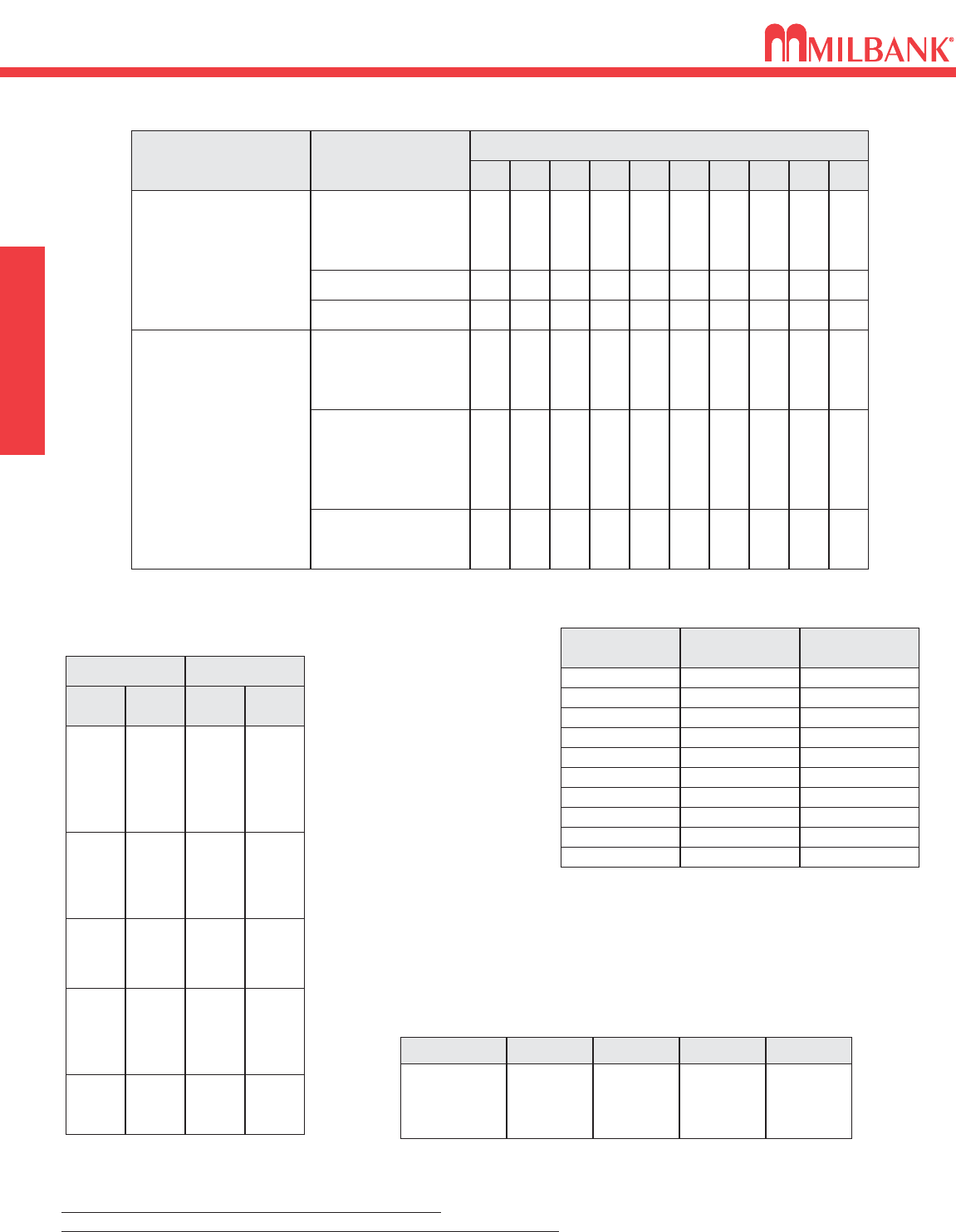 MILBANK®